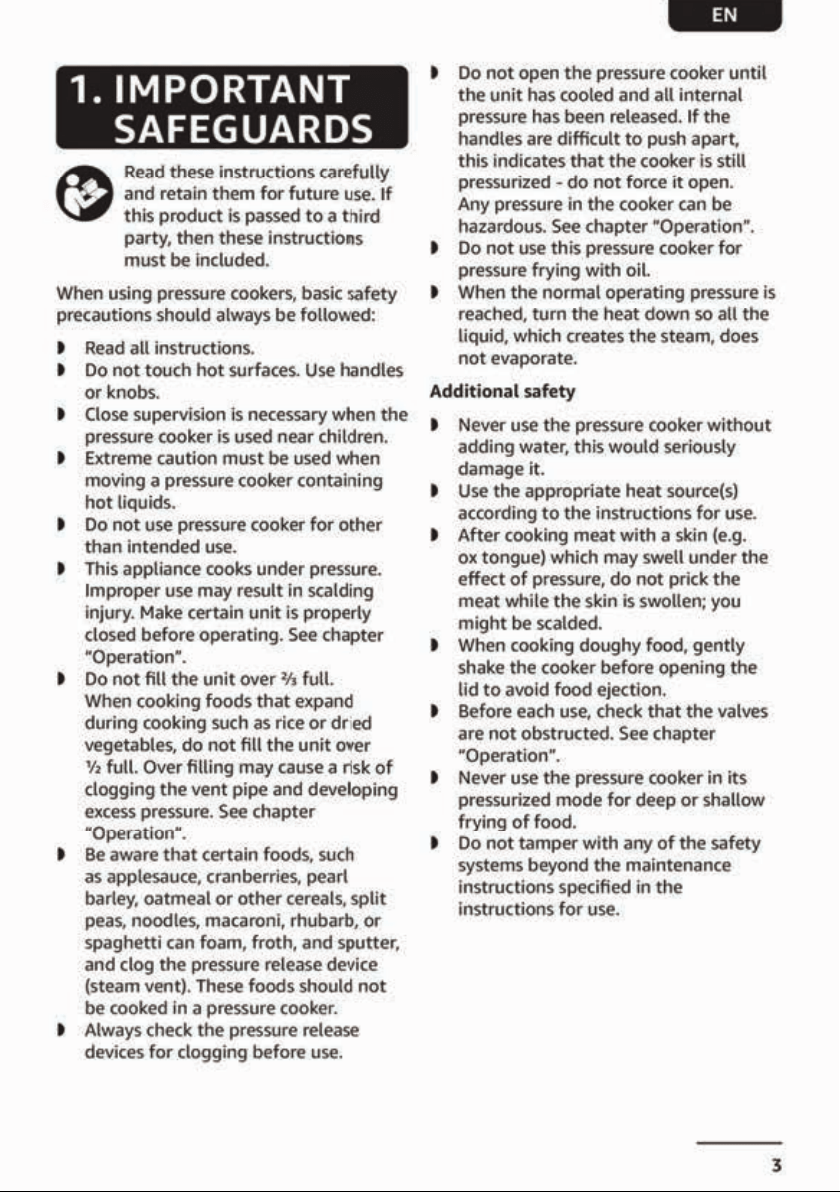 EN

1. IMPORTANT SAFEGUARDS

Read these instructions carefully and retain them for future use. If this product is passed to a third party, then these instructions must be included.

When using pressure cookers, basic safety precautions should always be followed:

• Read all instructions.
• Do not touch hot surfaces. Use handles or knobs.
• Close supervision is necessary when the pressure cooker is used near children.
• Extreme caution must be used when moving a pressure cooker containing hot liquids.
• Do not use pressure cooker for other than intended use.
• This appliance cooks under pressure. Improper use may result in scalding injury. Make certain unit is properly closed before operating. See chapter "Operation".
• Do not fill the unit over ⅔ full. When cooking foods that expand during cooking such as rice or dried vegetables, do not fill the unit over ½ full. Over filling may cause a risk of clogging the vent pipe and developing excess pressure. See chapter "Operation".
• Be aware that certain foods, such as applesauce, cranberries, pearl barley, oatmeal or other cereals, split peas, noodles, macaroni, rhubarb, or spaghetti can foam, froth, and sputter, and clog the pressure release device (steam vent). These foods should not be cooked in a pressure cooker.
• Always check the pressure release devices for clogging before use.
• Do not open the pressure cooker until the unit has cooled and all internal pressure has been released. If the handles are difficult to push apart, this indicates that the cooker is still pressurized - do not force it open. Any pressure in the cooker can be hazardous. See chapter "Operation".
• Do not use this pressure cooker for pressure frying with oil.
• When the normal operating pressure is reached, turn the heat down so all the liquid, which creates the steam, does not evaporate.

Additional safety

• Never use the pressure cooker without adding water, this would seriously damage it.
• Use the appropriate heat source(s) according to the instructions for use.
• After cooking meat with a skin (e.g. ox tongue) which may swell under the effect of pressure, do not prick the meat while the skin is swollen; you might be scalded.
• When cooking doughy food, gently shake the cooker before opening the lid to avoid food ejection.
• Before each use, check that the valves are not obstructed. See chapter "Operation".
• Never use the pressure cooker in its pressurized mode for deep or shallow frying of food.
• Do not tamper with any of the safety systems beyond the maintenance instructions specified in the instructions for use.

3